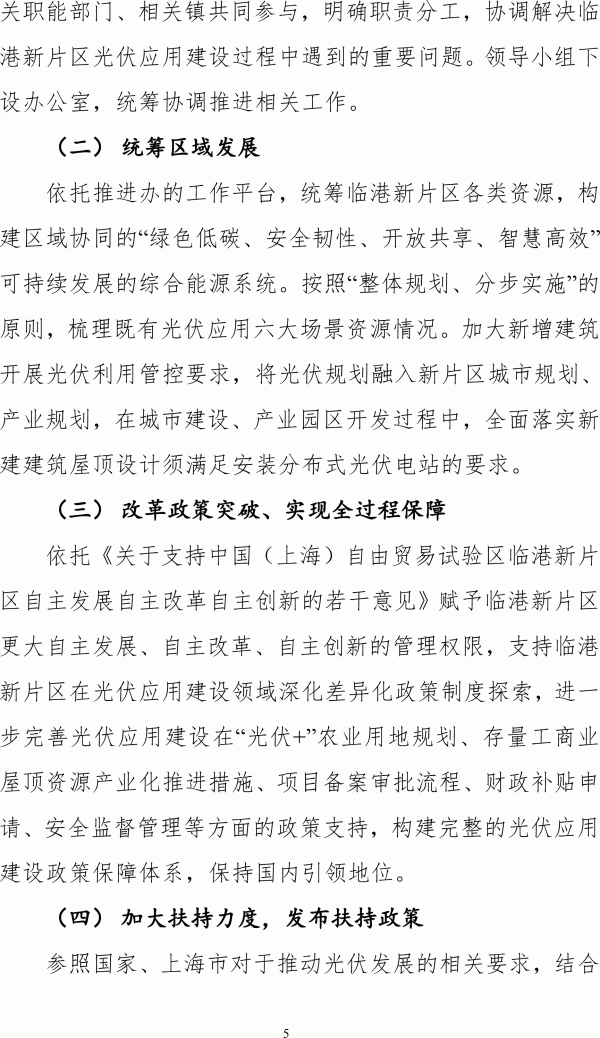 关职能部门、相关镇共同参与，明确职责分工，协调解决临港新片区光伏应用建设过程中遇到的重要问题。领导小组下设办公室，统筹协调推进相关工作。

（二） 统筹区域发展

依托推进办的工作平台，统筹临港新片区各类资源，构建区域协同的“绿色低碳、安全韧性、开放共享、智慧高效”可持续发展的综合能源系统。按照“整体规划、分步实施”的原则，梳理既有光伏应用六大场景资源情况。加大新增建筑开展光伏利用管控要求，将光伏规划融入新片区城市规划、产业规划，在城市建设、产业园区开发过程中，全面落实新建建筑屋顶设计须满足安装分布式光伏电站的要求。

（三） 改革政策突破、实现全过程保障

依托《关于支持中国（上海）自由贸易试验区临港新片区自主发展自主改革自主创新的若干意见》赋予临港新片区更大自主发展、自主改革、自主创新的管理权限，支持临港新片区在光伏应用建设领域深化差异化政策制度探索，进一步完善光伏应用建设在“光伏+”农业用地规划、存量工商业屋顶资源产业化推进措施、项目备案审批流程、财政补贴申请、安全监督管理等方面的政策支持，构建完整的光伏应用建设政策保障体系，保持国内引领地位。

（四） 加大扶持力度，发布扶持政策

参照国家、上海市对于推动光伏发展的相关要求，结合

5